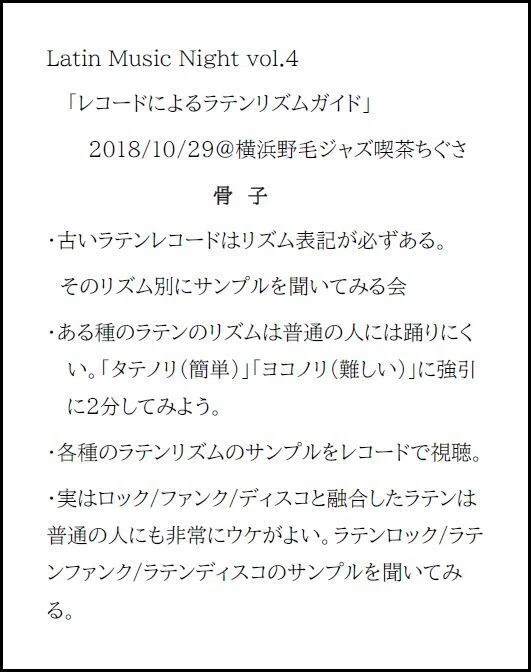 Latin Music Night vol.4

「レコードによるラテンリズムガイド」

2018/10/29@横浜野毛ジャズ喫茶ちぐさ

骨 子

・古いラテンレコードはリズム表記が必ずある。

そのリズム別にサンプルを聞いてみる会

・ある種のラテンのリズムは普通の人には踊りにくい。「タテノリ(簡単)」「ヨコノリ(難しい)」に強引に2分してみよう。

・各種のラテンリズムのサンプルをレコードで視聴。

・実はロック/ファンク/ディスコと融合したラテンは普通の人にも非常にウケがよい。ラテンロック/ラテンファンク/ラテンディスコのサンプルを聞いてみる。